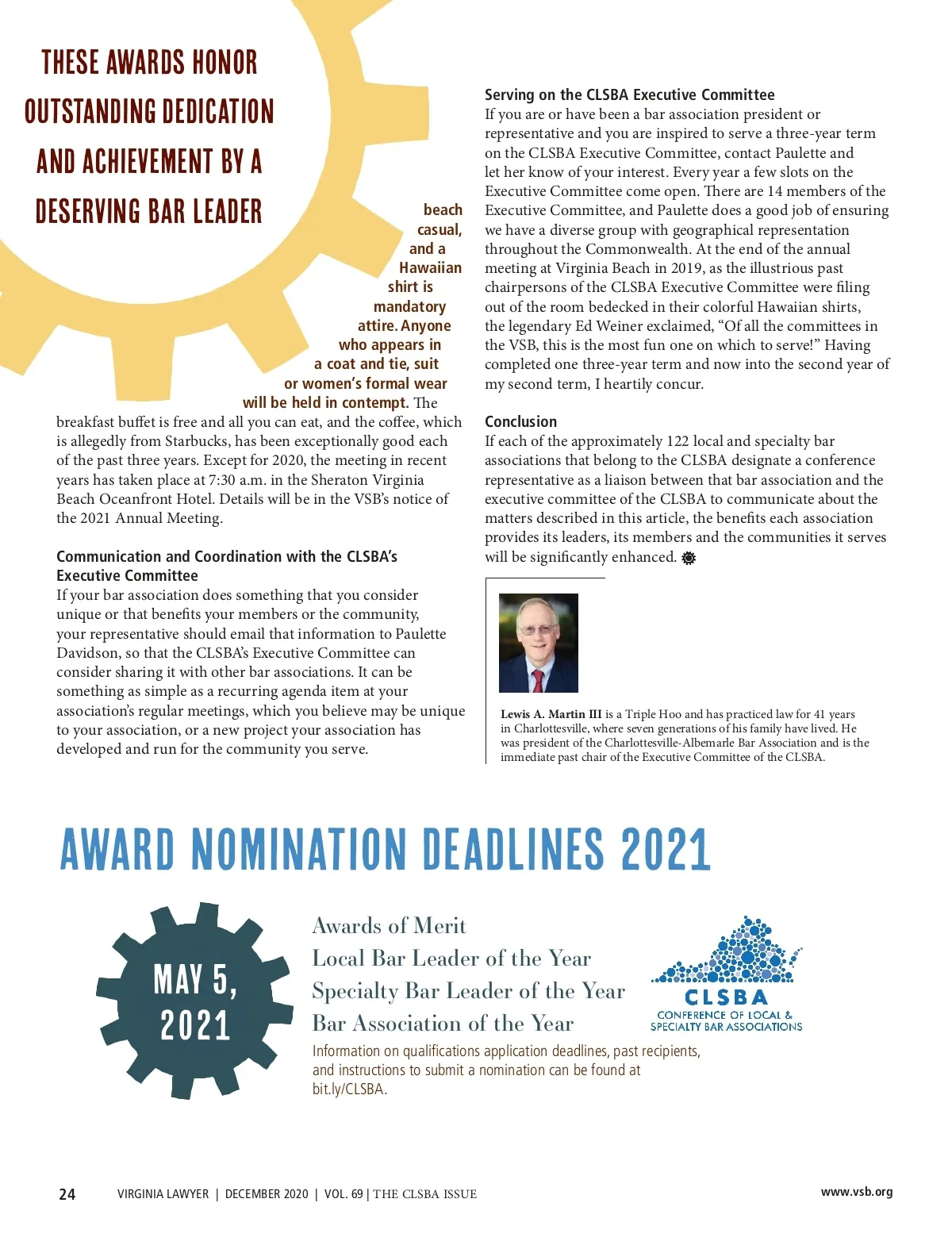 THESE AWARDS HONOR OUTSTANDING DEDICATION AND ACHIEVEMENT BY A DESERVING BAR LEADER

beach casual, and a Hawaiian shirt is mandatory attire. Anyone who appears in a coat and tie, suit or women's formal wear will be held in contempt. The breakfast buffet is free and all you can eat, and the coffee, which is allegedly from Starbucks, has been exceptionally good each of the past three years. Except for 2020, the meeting in recent years has taken place at 7:30 a.m. in the Sheraton Virginia Beach Oceanfront Hotel. Details will be in the VSB's notice of the 2021 Annual Meeting.

Communication and Coordination with the CLSBA's Executive Committee
If your bar association does something that you consider unique or that benefits your members or the community, your representative should email that information to Paulette Davidson, so that the CLSBA's Executive Committee can consider sharing it with other bar associations. It can be something as simple as a recurring agenda item at your association's regular meetings, which you believe may be unique to your association, or a new project your association has developed and run for the community you serve.

Serving on the CLSBA Executive Committee
If you are or have been a bar association president or representative and you are inspired to serve a three-year term on the CLSBA Executive Committee, contact Paulette and let her know of your interest. Every year a few slots on the Executive Committee come open. There are 14 members of the Executive Committee, and Paulette does a good job of ensuring we have a diverse group with geographical representation throughout the Commonwealth. At the end of the annual meeting at Virginia Beach in 2019, as the illustrious past chairpersons of the CLSBA Executive Committee were filing out of the room bedecked in their colorful Hawaiian shirts, the legendary Ed Weiner exclaimed, "Of all the committees in the VSB, this is the most fun one on which to serve!" Having completed one three-year term and now into the second year of my second term, I heartily concur.

Conclusion
If each of the approximately 122 local and specialty bar associations that belong to the CLSBA designate a conference representative as a liaison between that bar association and the executive committee of the CLSBA to communicate about the matters described in this article, the benefits each association provides its leaders, its members and the communities it serves will be significantly enhanced.

Lewis A. Martin III is a Triple Hoo and has practiced law for 41 years in Charlottesville, where seven generations of his family have lived. He was president of the Charlottesville-Albemarle Bar Association and is the immediate past chair of the Executive Committee of the CLSBA.

AWARD NOMINATION DEADLINES 2021

MAY 5, 2021

Awards of Merit
Local Bar Leader of the Year
Specialty Bar Leader of the Year
Bar Association of the Year
Information on qualifications application deadlines, past recipients, and instructions to submit a nomination can be found at bit.ly/CLSBA.

CLSBA
CONFERENCE OF LOCAL & SPECIALTY BAR ASSOCIATIONS

24 VIRGINIA LAWYER | DECEMBER 2020 | VOL. 69 | THE CLSBA ISSUE www.vsb.org